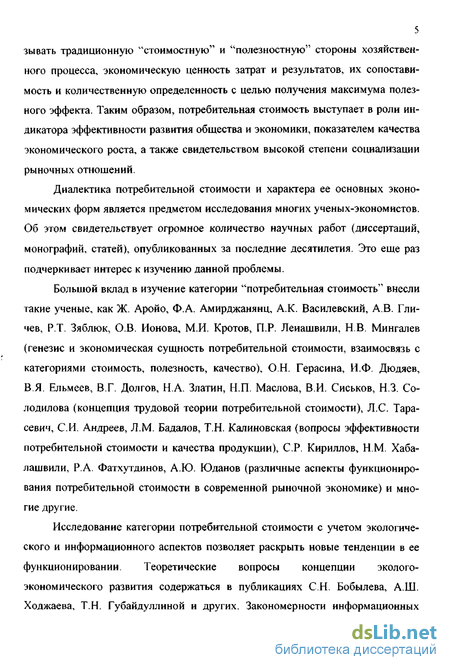 5

зывать традиционную "стоимостную" и "полезностную" стороны хозяйственного процесса, экономическую ценность затрат и результатов, их сопоставимость и количественную определенность с целью получения максимума полезного эффекта. Таким образом, потребительная стоимость выступает в роли индикатора эффективности развития общества и экономики, показателем качества экономического роста, а также свидетельством высокой степени социализации рыночных отношений.

Диалектика потребительной стоимости и характера ее основных экономических форм является предметом исследования многих ученых-экономистов. Об этом свидетельствует огромное количество научных работ (диссертаций, монографий, статей), опубликованных за последние десятилетия. Это еще раз подчеркивает интерес к изучению данной проблемы.

Большой вклад в изучение категории "потребительная стоимость" внесли такие ученые, как Ж. Аройо, Ф.А. Амирджанянц, А.К. Василевский, А.В. Гличев, Р.Т. Зяблюк, О.В. Ионова, М.И. Кротов, П.Р. Леиашвили, Н.В. Мингалев (генезис и экономическая сущность потребительной стоимости, взаимосвязь с категориями стоимость, полезность, качество), О.Н. Герасина, И.Ф. Дюдяев, В.Я. Ельмеев, В.Г. Долгов, Н.А. Златин, Н.П. Маслова, В.И. Сиськов, Н.З. Солодилова (концепция трудовой теории потребительной стоимости), Л.С. Тарасевич, С.И. Андреев, Л.М. Бадалов, Т.Н. Калиновская (вопросы эффективности потребительной стоимости и качества продукции), С.Р. Кириллов, Н.М. Хабалашвили, Р.А. Фатхутдинов, А.Ю. Юданов (различные аспекты функционирования потребительной стоимости в современной рыночной экономике) и многие другие.

Исследование категории потребительной стоимости с учетом экологического и информационного аспектов позволяет раскрыть новые тенденции в ее функционировании. Теоретические вопросы концепции эколого-экономического развития содержаться в публикациях С.Н. Бобылева, А.Ш. Ходжаева, Т.Н. Губайдуллиной и других. Закономерности информационных

dsLib.net
библиотека диссертаций